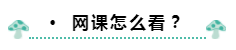 · 网课怎么看？